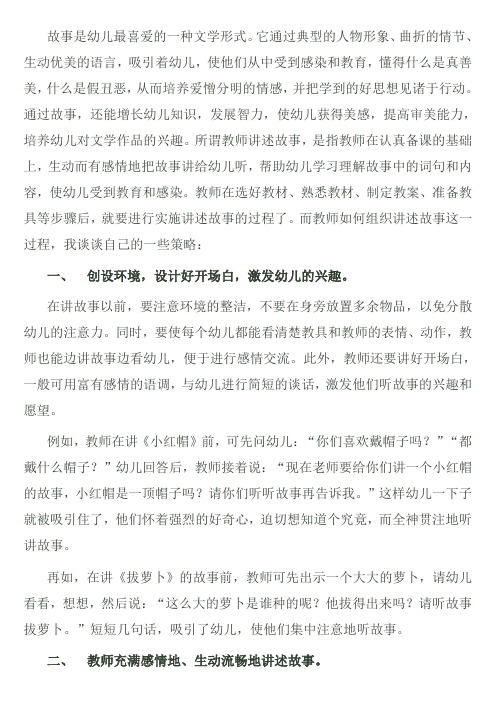 故事是幼儿最喜爱的一种文学形式。它通过典型的人物形象、曲折的情节、生动优美的语言，吸引着幼儿，使他们从中受到感染和教育，懂得什么是真善美，什么是假丑恶，从而培养爱憎分明的情感，并把学到的好思想见诸于行动。通过故事，还能增长幼儿知识，发展智力，使幼儿获得美感，提高审美能力，培养幼儿对文学作品的兴趣。所谓教师讲述故事，是指教师在认真备课的基础上，生动而有感情地把故事讲给幼儿听，帮助幼儿学习理解故事中的词句和内容，使幼儿受到教育和感染。教师在选好教材、熟悉教材、制定教案、准备教具等步骤后，就要进行实施讲述故事的过程了。而教师如何组织讲述故事这一过程，我谈谈自己的一些策略：

一、 创设环境，设计好开场白，激发幼儿的兴趣。

在讲故事以前，要注意环境的整洁，不要在身旁放置多余物品，以免分散幼儿的注意力。同时，要使每个幼儿都能看清楚教具和教师的表情、动作，教师也能边讲故事边看幼儿，便于进行感情交流。此外，教师还要讲好开场白，一般可用富有感情的语调，与幼儿进行简短的谈话，激发他们听故事的兴趣和愿望。

例如，教师在讲《小红帽》前，可先问幼儿：“你们喜欢戴帽子吗？”“都戴什么帽子？”幼儿回答后，教师接着说：“现在老师要给你们讲一个小红帽的故事，小红帽是一顶帽子吗？请你们听听故事再告诉我。”这样幼儿一下子就被吸引住了，他们怀着强烈的好奇心，迫切想知道个究竟，而全神贯注地听讲故事。

再如，在讲《拔萝卜》的故事前，教师可先出示一个大大的萝卜，请幼儿看看，想想，然后说：“这么大的萝卜是谁种的呢？他拔得出来吗？请听故事拔萝卜。”短短几句话，吸引了幼儿，使他们集中注意地听故事。

二、 教师充满感情地、生动流畅地讲述故事。